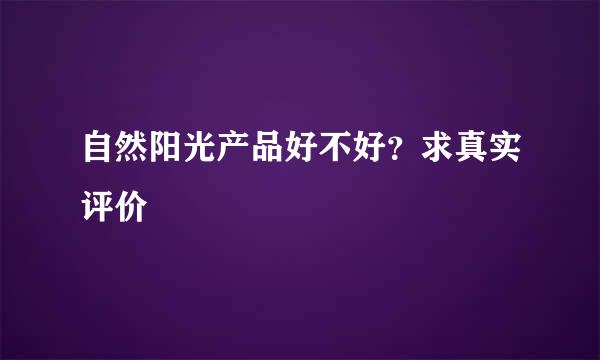 自然阳光产品好不好？求真实评价